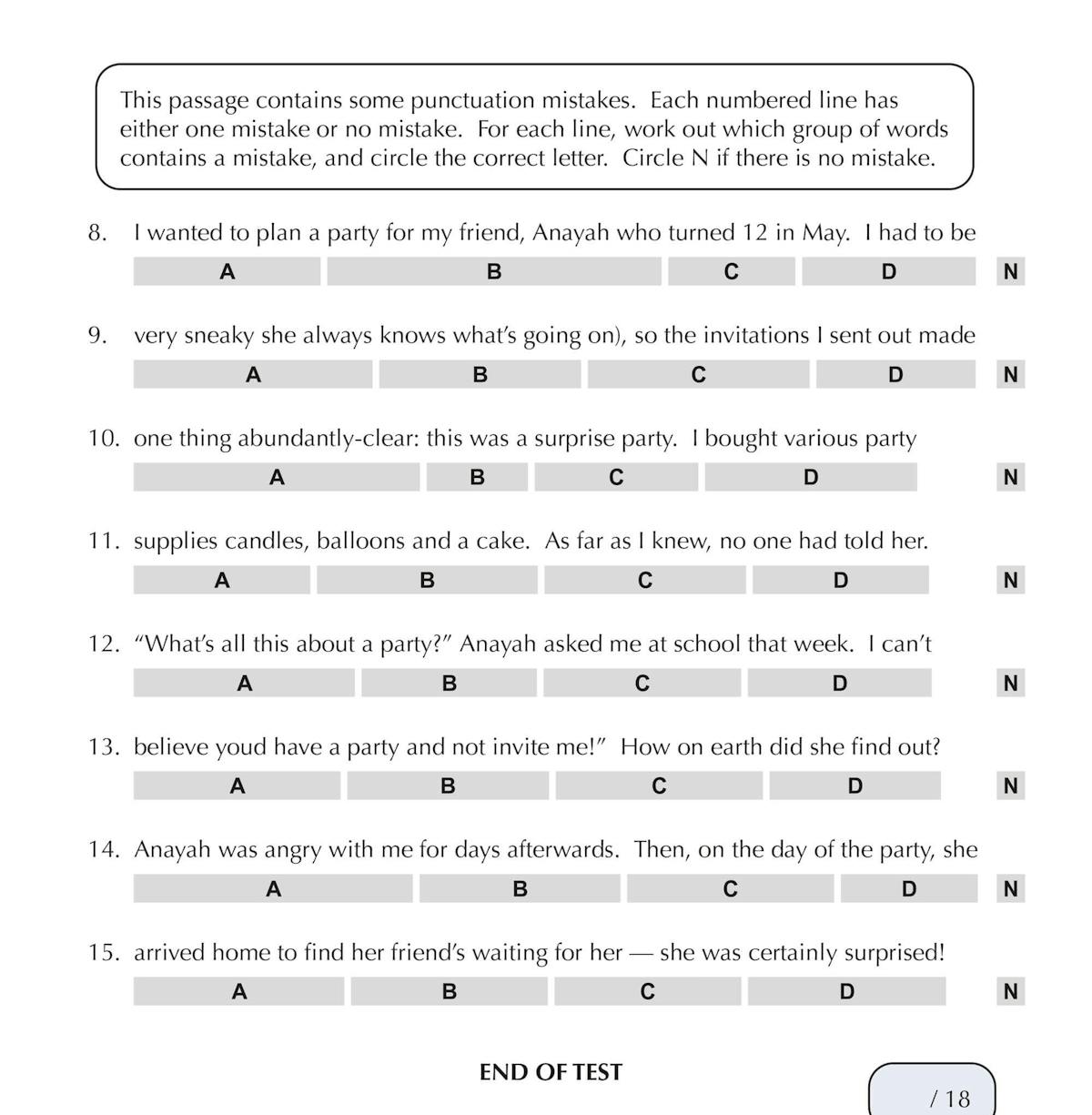 This passage contains some punctuation mistakes. Each numbered line has either one mistake or no mistake. For each line, work out which group of words contains a mistake, and circle the correct letter. Circle N if there is no mistake.

8. I wanted to plan a party for my friend, Anayah who turned 12 in May. I had to be

A B C D N

9. very sneaky she always knows what's going on), so the invitations I sent out made

A B C D N

10. one thing abundantly-clear: this was a surprise party. I bought various party

A B C D N

11. supplies candles, balloons and a cake. As far as I knew, no one had told her.

A B C D N

12. "What's all this about a party?" Anayah asked me at school that week. I can't

A B C D N

13. believe youd have a party and not invite me!" How on earth did she find out?

A B C D N

14. Anayah was angry with me for days afterwards. Then, on the day of the party, she

A B C D N

15. arrived home to find her friend's waiting for her — she was certainly surprised!

A B C D N

END OF TEST

/ 18